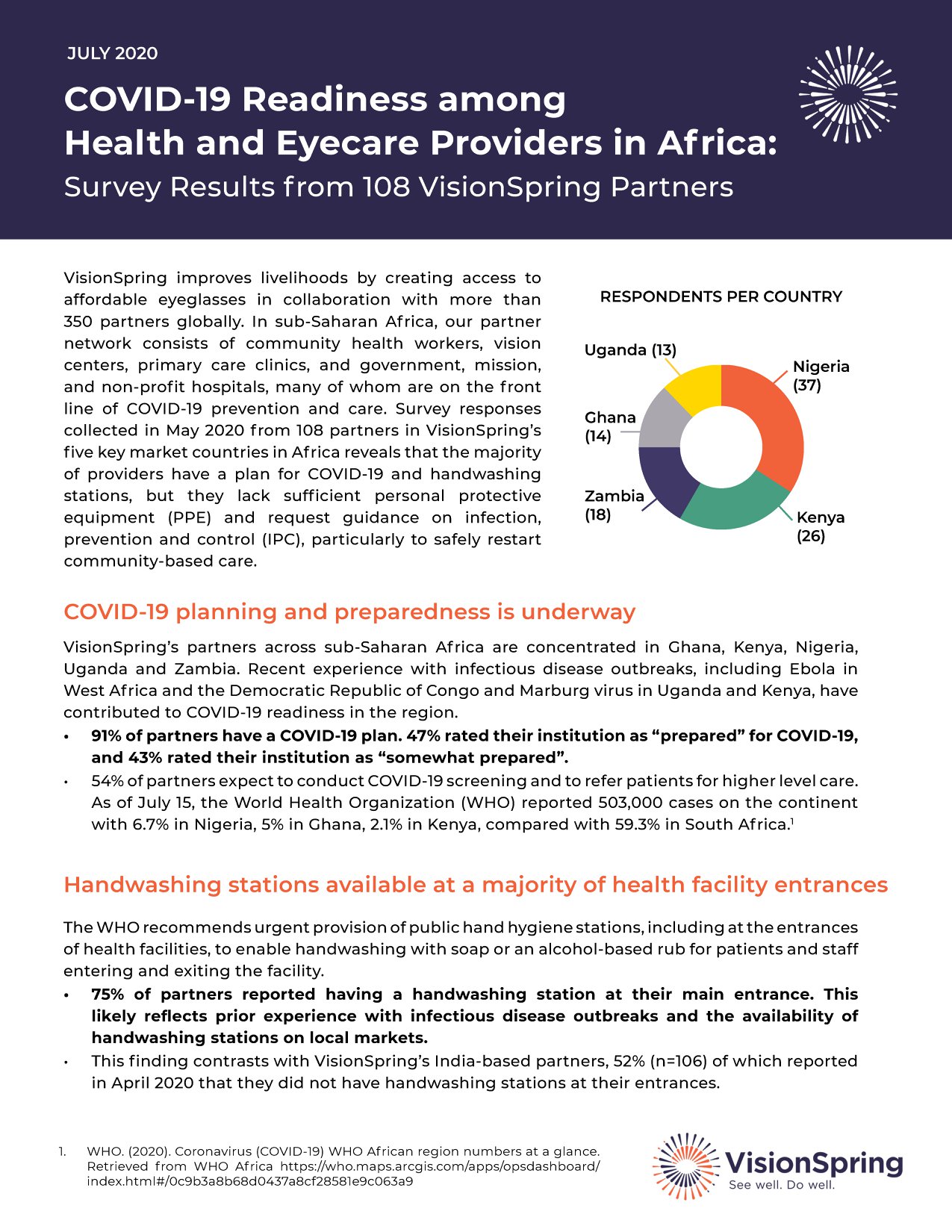 JULY 2020

COVID-19 Readiness among
Health and Eyecare Providers in Africa:
Survey Results from 108 VisionSpring Partners

VisionSpring improves livelihoods by creating access to affordable eyeglasses in collaboration with more than 350 partners globally. In sub-Saharan Africa, our partner network consists of community health workers, vision centers, primary care clinics, and government, mission, and non-profit hospitals, many of whom are on the front line of COVID-19 prevention and care. Survey responses collected in May 2020 from 108 partners in VisionSpring's five key market countries in Africa reveals that the majority of providers have a plan for COVID-19 and handwashing stations, but they lack sufficient personal protective equipment (PPE) and request guidance on infection, prevention and control (IPC), particularly to safely restart community-based care.

RESPONDENTS PER COUNTRY

Uganda (13)
Nigeria (37)
Ghana (14)
Zambia (18)
Kenya (26)

COVID-19 planning and preparedness is underway

VisionSpring's partners across sub-Saharan Africa are concentrated in Ghana, Kenya, Nigeria, Uganda and Zambia. Recent experience with infectious disease outbreaks, including Ebola in West Africa and the Democratic Republic of Congo and Marburg virus in Uganda and Kenya, have contributed to COVID-19 readiness in the region.

• 91% of partners have a COVID-19 plan. 47% rated their institution as "prepared" for COVID-19, and 43% rated their institution as "somewhat prepared".
• 54% of partners expect to conduct COVID-19 screening and to refer patients for higher level care. As of July 15, the World Health Organization (WHO) reported 503,000 cases on the continent with 6.7% in Nigeria, 5% in Ghana, 2.1% in Kenya, compared with 59.3% in South Africa.$^{1}$

Handwashing stations available at a majority of health facility entrances

The WHO recommends urgent provision of public hand hygiene stations, including at the entrances of health facilities, to enable handwashing with soap or an alcohol-based rub for patients and staff entering and exiting the facility.

• 75% of partners reported having a handwashing station at their main entrance. This likely reflects prior experience with infectious disease outbreaks and the availability of handwashing stations on local markets.
• This finding contrasts with VisionSpring's India-based partners, 52% (n=106) of which reported in April 2020 that they did not have handwashing stations at their entrances.

1. WHO. (2020). Coronavirus (COVID-19) WHO African region numbers at a glance. Retrieved from WHO Africa https://who.maps.arcgis.com/apps/opsdashboard/index.html#/0c9b3a8b68d0437a8cf28581e9c063a9

VisionSpring
See well. Do well.